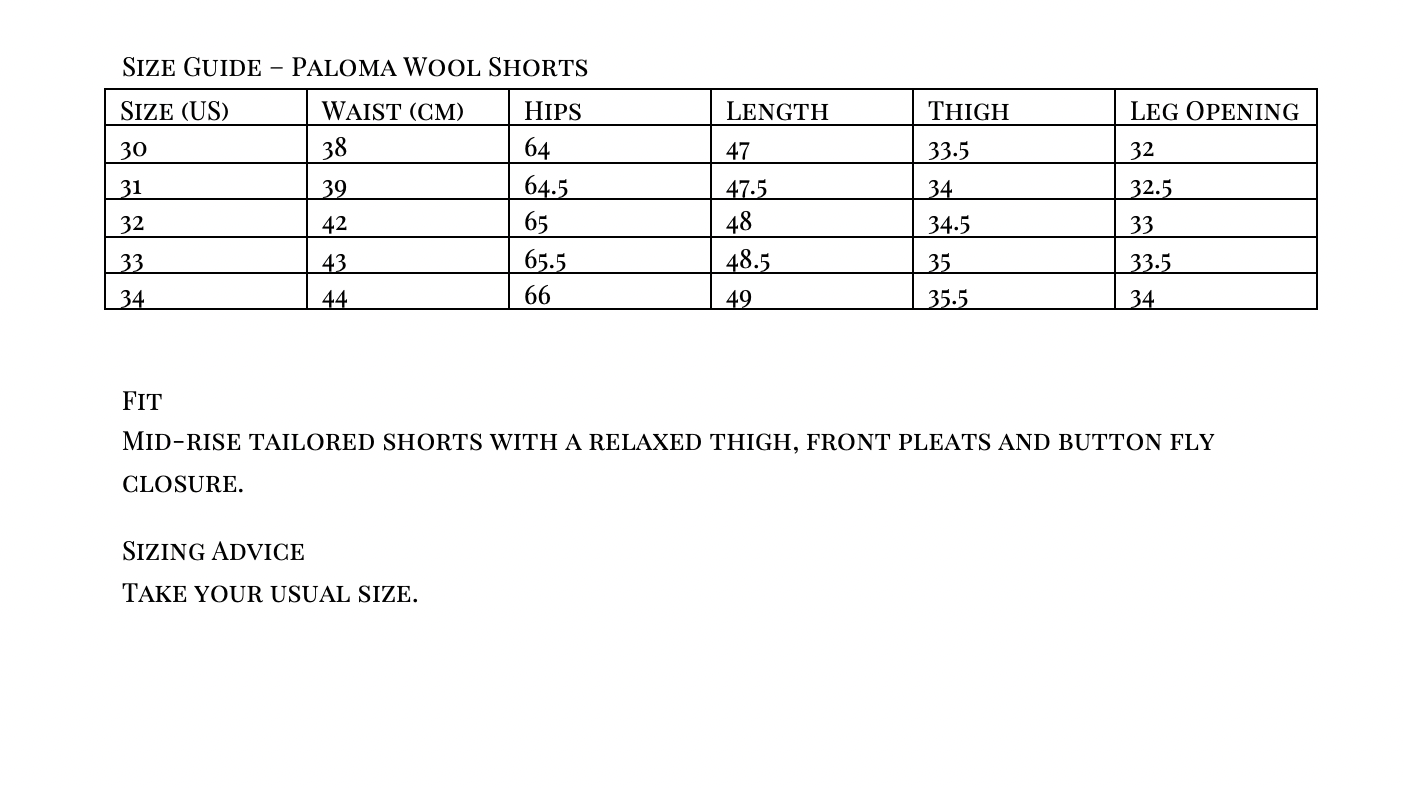 Size Guide – Paloma Wool Shorts

| Size (US) | Waist (cm) | Hips | Length | Thigh | Leg Opening |
|---|---|---|---|---|---|
| 30 | 38 | 64 | 47 | 33.5 | 32 |
| 31 | 39 | 64.5 | 47.5 | 34 | 32.5 |
| 32 | 42 | 65 | 48 | 34.5 | 33 |
| 33 | 43 | 65.5 | 48.5 | 35 | 33.5 |
| 34 | 44 | 66 | 49 | 35.5 | 34 |

Fit
Mid-rise tailored shorts with a relaxed thigh, front pleats and button fly closure.

Sizing Advice
Take your usual size.